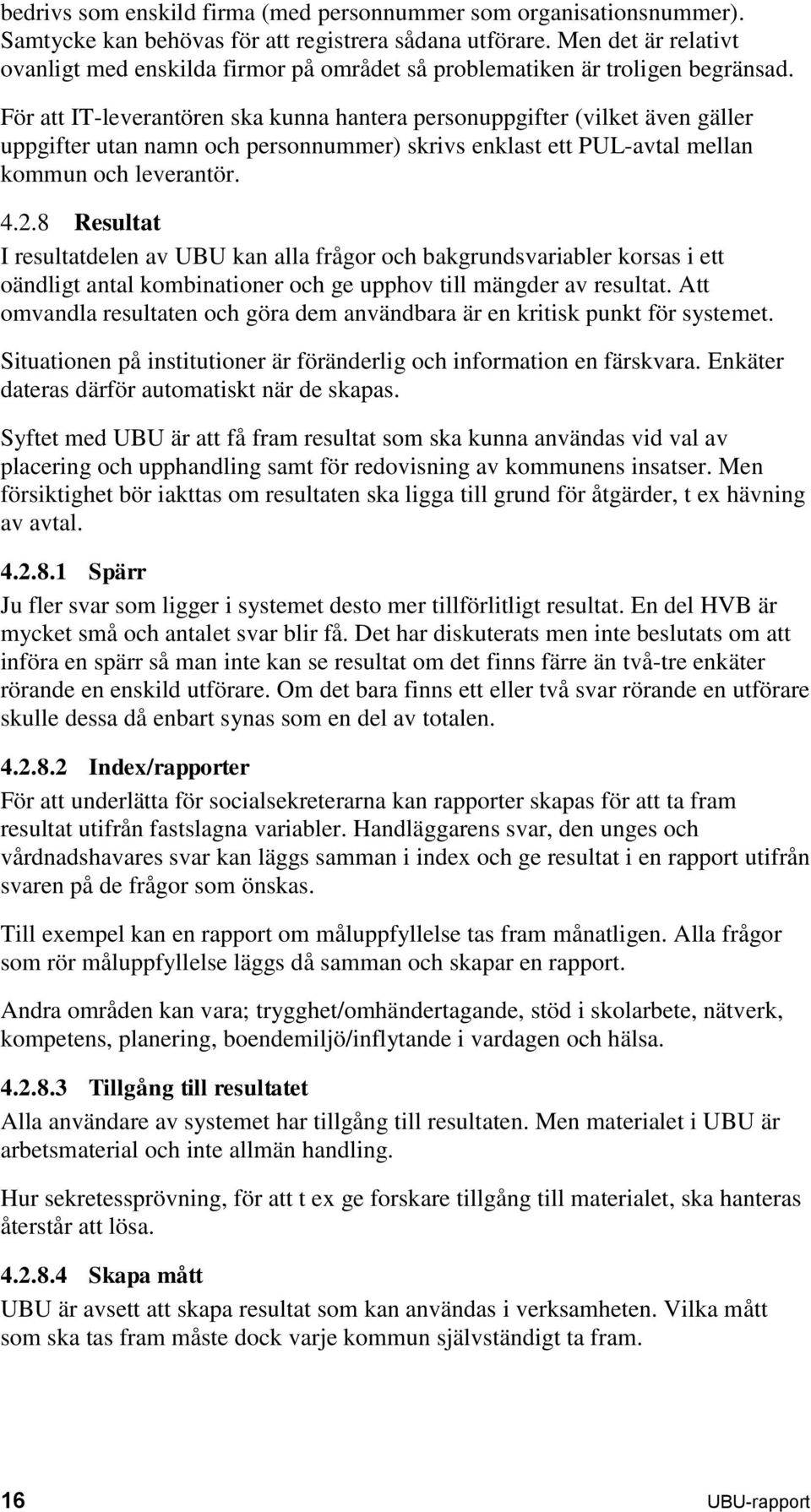 bedrivs som enskild firma (med personnummer som organisationsnummer). Samtycke kan behövas för att registrera sådana utförare. Men det är relativt ovanligt med enskilda firmor på området så problematiken är troligen begränsad.

För att IT-leverantören ska kunna hantera personuppgifter (vilket även gäller uppgifter utan namn och personnummer) skrivs enklast ett PUL-avtal mellan kommun och leverantör.

4.2.8 Resultat

I resultatdelen av UBU kan alla frågor och bakgrundsvariabler korsas i ett oändligt antal kombinationer och ge upphov till mängder av resultat. Att omvandla resultaten och göra dem användbara är en kritisk punkt för systemet.

Situationen på institutioner är föränderlig och information en färskvara. Enkäter dateras därför automatiskt när de skapas.

Syftet med UBU är att få fram resultat som ska kunna användas vid val av placering och upphandling samt för redovisning av kommunens insatser. Men försiktighet bör iakttas om resultaten ska ligga till grund för åtgärder, t ex hävning av avtal.

4.2.8.1 Spärr

Ju fler svar som ligger i systemet desto mer tillförlitligt resultat. En del HVB är mycket små och antalet svar blir få. Det har diskuterats men inte beslutats om att införa en spärr så man inte kan se resultat om det finns färre än två-tre enkäter rörande en enskild utförare. Om det bara finns ett eller två svar rörande en utförare skulle dessa då enbart synas som en del av totalen.

4.2.8.2 Index/rapporter

För att underlätta för socialsekreterarna kan rapporter skapas för att ta fram resultat utifrån fastslagna variabler. Handläggarens svar, den unges och vårdnadshavares svar kan läggs samman i index och ge resultat i en rapport utifrån svaren på de frågor som önskas.

Till exempel kan en rapport om måluppfyllelse tas fram månatligen. Alla frågor som rör måluppfyllelse läggs då samman och skapar en rapport.

Andra områden kan vara; trygghet/omhändertagande, stöd i skolarbete, nätverk, kompetens, planering, boendemiljö/inflytande i vardagen och hälsa.

4.2.8.3 Tillgång till resultatet

Alla användare av systemet har tillgång till resultaten. Men materialet i UBU är arbetsmaterial och inte allmän handling.

Hur sekretessprövning, för att t ex ge forskare tillgång till materialet, ska hanteras återstår att lösa.

4.2.8.4 Skapa mått

UBU är avsett att skapa resultat som kan användas i verksamheten. Vilka mått som ska tas fram måste dock varje kommun självständigt ta fram.

16 UBU-rapport